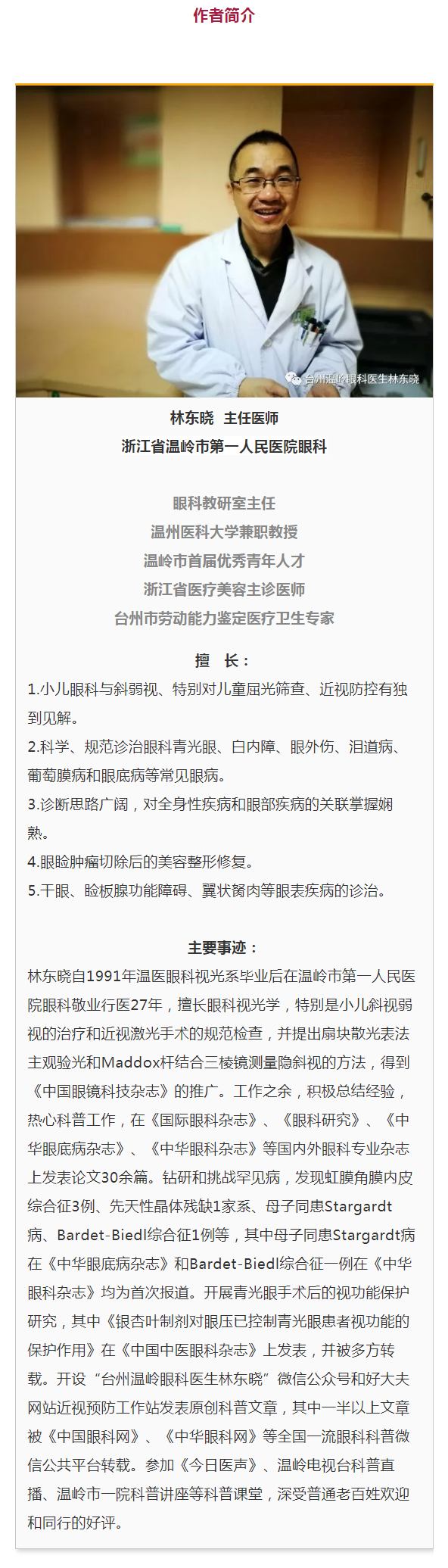 作者简介

台州温岭眼科医生林东晓

林东晓 主任医师
浙江省温岭市第一人民医院眼科

眼科教研室主任
温州医科大学兼职教授
温岭市首届优秀青年人才
浙江省医疗美容主诊医师
台州市劳动能力鉴定医疗卫生专家

擅 长：
1.小儿眼科与斜弱视、特别对儿童屈光筛查、近视防控有独到见解。
2.科学、规范诊治眼科青光眼、白内障、眼外伤、泪道病、葡萄膜病和眼底病等常见眼病。
3.诊断思路广阔，对全身性疾病和眼部疾病的关联掌握娴熟。
4.眼睑肿瘤切除后的美容整形修复。
5.干眼、睑板腺功能障碍、翼状胬肉等眼表疾病的诊治。

主要事迹：
林东晓自1991年温医眼科视光系毕业后在温岭市第一人民医院眼科敬业行医27年，擅长眼科视光学，特别是小儿斜视弱视的治疗和近视激光手术的规范检查，并提出扇块散光表法主观验光和Maddox杆结合三棱镜测量隐斜视的方法，得到《中国眼镜科技杂志》的推广。工作之余，积极总结经验，热心科普工作，在《国际眼科杂志》、《眼科研究》、《中华眼底病杂志》、《中华眼科杂志》等国内外眼科专业杂志上发表论文30余篇。钻研和挑战罕见病，发现虹膜角膜内皮综合征3例、先天性晶体残缺1家系、母子同患Stargardt病、Bardet-Biedl综合征1例等，其中母子同患Stargardt病在《中华眼底病杂志》和Bardet-Biedl综合征一例在《中华眼科杂志》均为首次报道。开展青光眼手术后的视功能保护研究，其中《银杏叶制剂对眼压已控制青光眼患者视功能的保护作用》在《中国中医眼科杂志》上发表，并被多方转载。开设“台州温岭眼科医生林东晓”微信公众号和好大夫网站近视预防工作站发表原创科普文章，其中一半以上文章被《中国眼科网》、《中华眼科网》等全国一流眼科科普微信公共平台转载。参加《今日医声》、温岭电视台科普直播、温岭市一院科普讲座等科普课堂，深受普通老百姓欢迎和同行的好评。